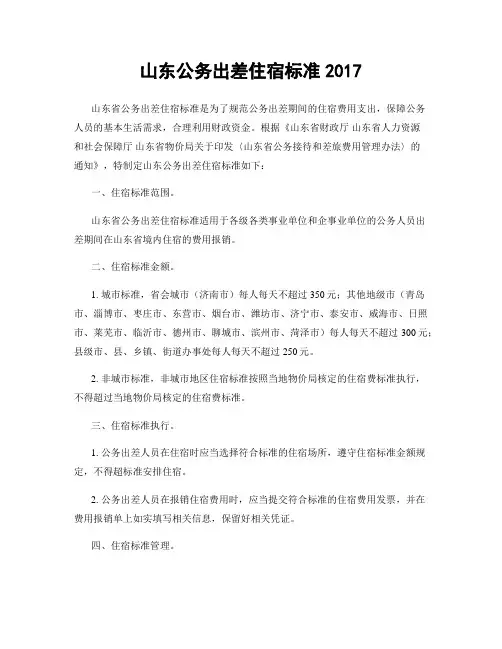 山东公务出差住宿标准 2017

山东省公务出差住宿标准是为了规范公务出差期间的住宿费用支出，保障公务人员的基本生活需求，合理利用财政资金。根据《山东省财政厅 山东省人力资源和社会保障厅 山东省物价局关于印发〈山东省公务接待和差旅费用管理办法〉的通知》，特制定山东公务出差住宿标准如下：

一、住宿标准范围。

山东省公务出差住宿标准适用于各级各类事业单位和企事业单位的公务人员出差期间在山东省境内住宿的费用报销。

二、住宿标准金额。

1. 城市标准，省会城市（济南市）每人每天不超过 350 元；其他地级市（青岛市、淄博市、枣庄市、东营市、烟台市、潍坊市、济宁市、泰安市、威海市、日照市、莱芜市、临沂市、德州市、聊城市、滨州市、菏泽市）每人每天不超过 300 元；县级市、县、乡镇、街道办事处每人每天不超过 250 元。

2. 非城市标准，非城市地区住宿标准按照当地物价局核定的住宿费标准执行，不得超过当地物价局核定的住宿费标准。

三、住宿标准执行。

1. 公务出差人员在住宿时应当选择符合标准的住宿场所，遵守住宿标准金额规定，不得超标准安排住宿。

2. 公务出差人员在报销住宿费用时，应当提交符合标准的住宿费用发票，并在费用报销单上如实填写相关信息，保留好相关凭证。

四、住宿标准管理。